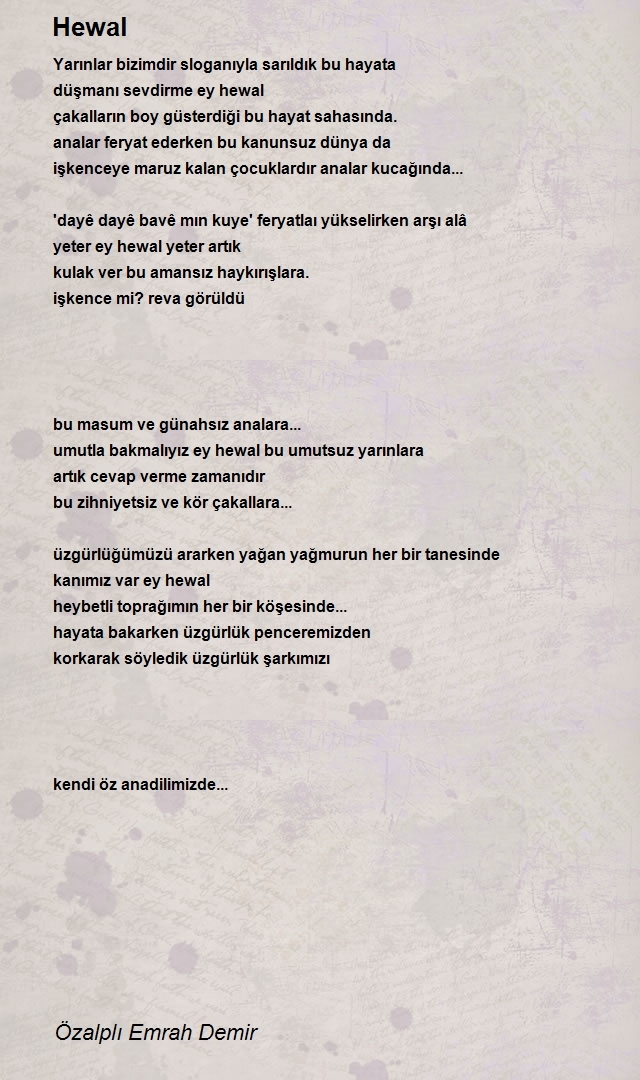 Hewal

Yarınlar bizimdir sloganıyla sarıldık bu hayata
düşmanı sevdirme ey hewal
çakalların boy güsterdiği bu hayat sahasında.
analar feryat ederken bu kanunsuz dünya da
işkenceye maruz kalan çocuklardır analar kucağında...

'dayê dayê bavê mın kuye' feryatlaı yükselirken arşı alâ
yeter ey hewal yeter artık
kulak ver bu amansız haykırışlara.
işkence mi? reva görüldü

bu masum ve günahsız analara...
umutla bakmalıyız ey hewal bu umutsuz yarınlara
artık cevap verme zamanıdır
bu zihniyetsiz ve kör çakallara...

üzgürlüğümüzü ararken yağan yağmurun her bir tanesinde
kanımız var ey hewal
heybetli toprağımın her bir köşesinde...
hayata bakarken üzgürlük penceremizden
korkarak söyledik üzgürlük şarkımızı

kendi öz anadilimizde...

Özalplı Emrah Demir